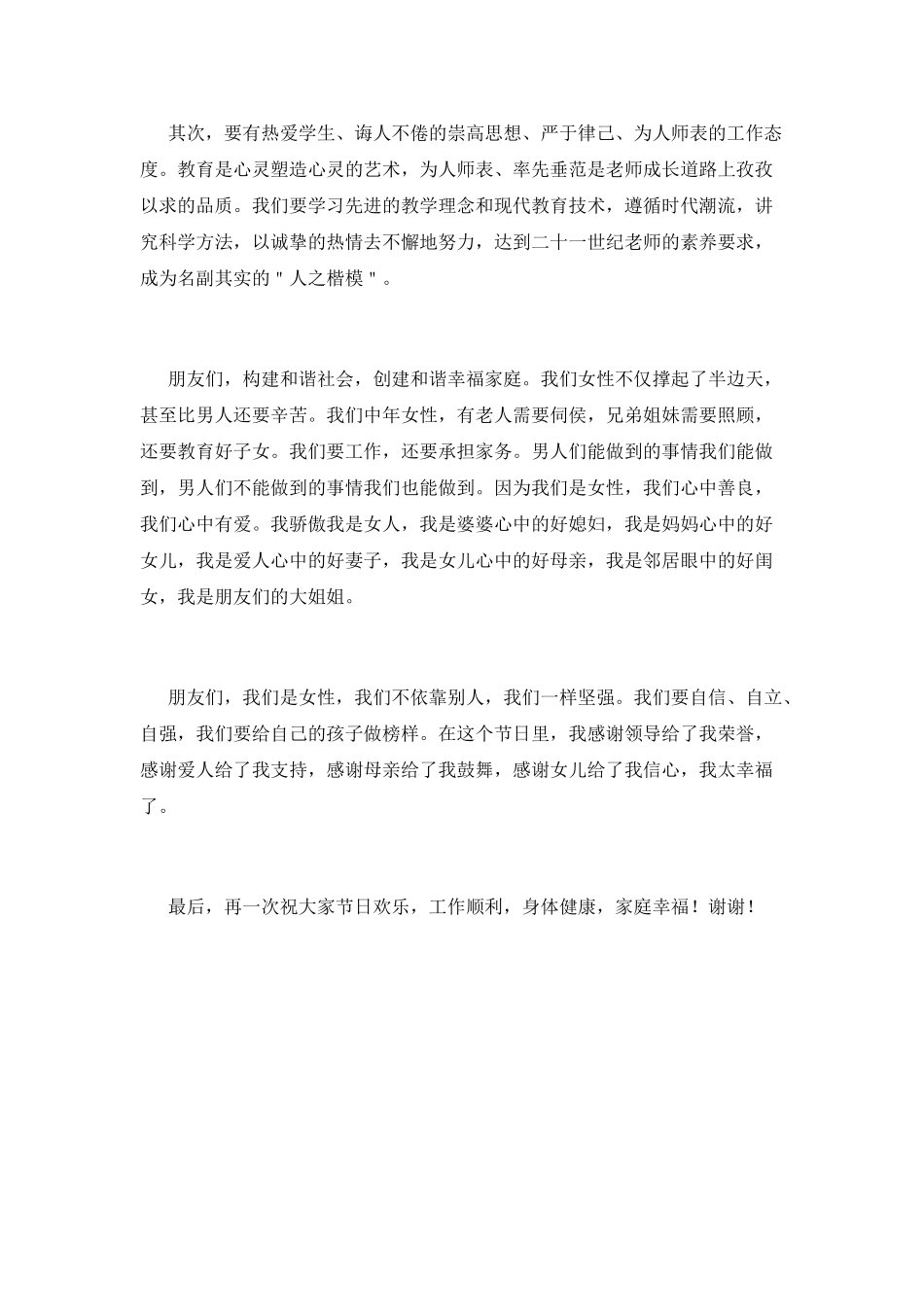 其次，要有热爱学生、诲人不倦的崇高思想、严于律己、为人师表的工作态度。教育是心灵塑造心灵的艺术，为人师表、率先垂范是老师成长道路上孜孜以求的品质。我们要学习先进的教学理念和现代教育技术，遵循时代潮流，讲究科学方法，以诚挚的热情去不懈地努力，达到二十一世纪老师的素养要求，成为名副其实的＂人之楷模＂。

朋友们，构建和谐社会，创建和谐幸福家庭。我们女性不仅撑起了半边天，甚至比男人还要辛苦。我们中年女性，有老人需要伺侯，兄弟姐妹需要照顾，还要教育好子女。我们要工作，还要承担家务。男人们能做到的事情我们能做到，男人们不能做到的事情我们也能做到。因为我们是女性，我们心中善良，我们心中有爱。我骄傲我是女人，我是婆婆心中的好媳妇，我是妈妈心中的好女儿，我是爱人心中的好妻子，我是女儿心中的好母亲，我是邻居眼中的好闺女，我是朋友们的大姐姐。

朋友们，我们是女性，我们不依靠别人，我们一样坚强。我们要自信、自立、自强，我们要给自己的孩子做榜样。在这个节日里，我感谢领导给了我荣誉，感谢爱人给了我支持，感谢母亲给了我鼓舞，感谢女儿给了我信心，我太幸福了。

最后，再一次祝大家节日欢乐，工作顺利，身体健康，家庭幸福！谢谢！